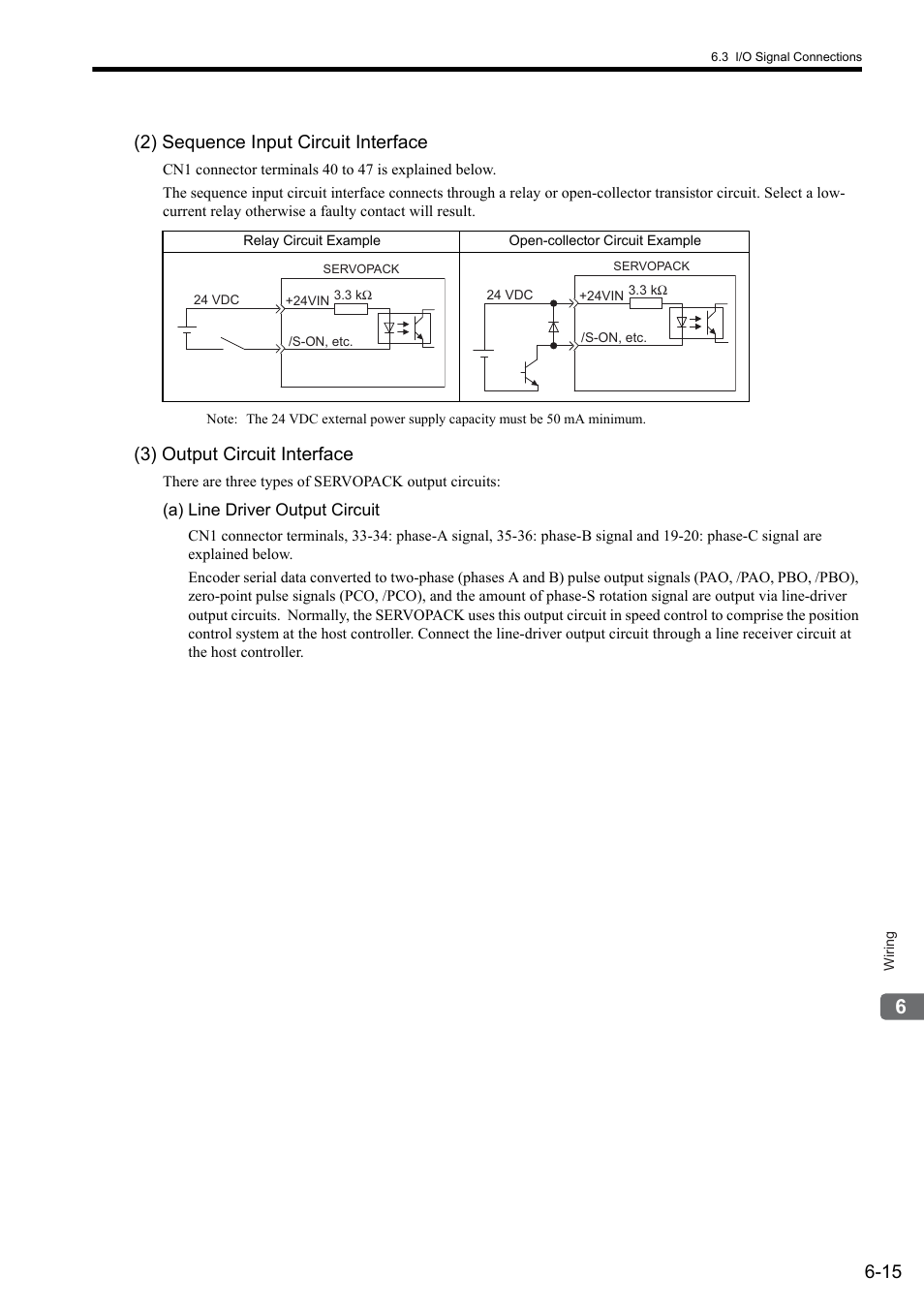 6.3 I/O Signal Connections

(2) Sequence Input Circuit Interface

CN1 connector terminals 40 to 47 is explained below.

The sequence input circuit interface connects through a relay or open-collector transistor circuit. Select a low-current relay otherwise a faulty contact will result.

| Relay Circuit Example | Open-collector Circuit Example |
|---|---|
| SERVOPACK 24 VDC +24VIN 3.3 kΩ /S-ON, etc. | SERVOPACK 24 VDC +24VIN 3.3 kΩ /S-ON, etc. |

Note: The 24 VDC external power supply capacity must be 50 mA minimum.

(3) Output Circuit Interface

There are three types of SERVOPACK output circuits:

(a) Line Driver Output Circuit

CN1 connector terminals, 33-34: phase-A signal, 35-36: phase-B signal and 19-20: phase-C signal are explained below.

Encoder serial data converted to two-phase (phases A and B) pulse output signals (PAO, /PAO, PBO, /PBO), zero-point pulse signals (PCO, /PCO), and the amount of phase-S rotation signal are output via line-driver output circuits. Normally, the SERVOPACK uses this output circuit in speed control to comprise the position control system at the host controller. Connect the line-driver output circuit through a line receiver circuit at the host controller.

Wiring

6

6-15